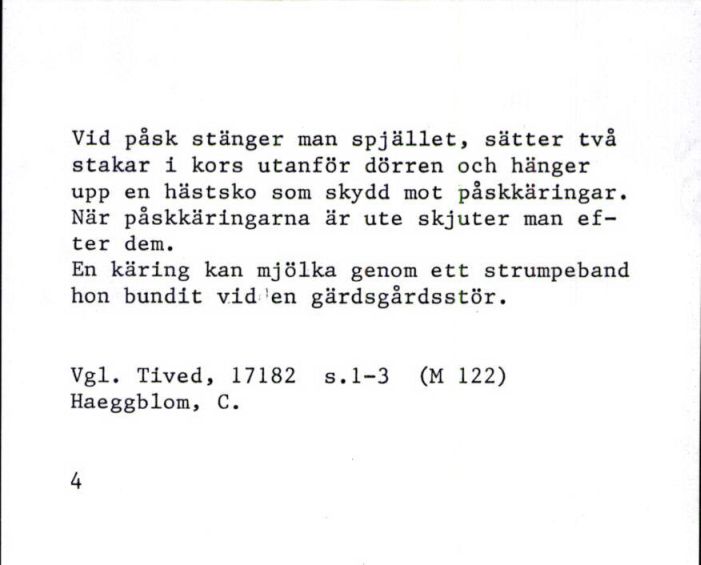 Vid påsk stänger man spjället, sätter två stakar i kors utanför dörren och hänger upp en hästsko som skydd mot påskkäringar. När påskkäringarna är ute skjuter man efter dem.
En käring kan mjölka genom ett strumpeband hon bundit vid en gärdsgårdsstör.

Vgl. Tived, 17182 s.1-3 (M 122)
Haeggblom, C.

4